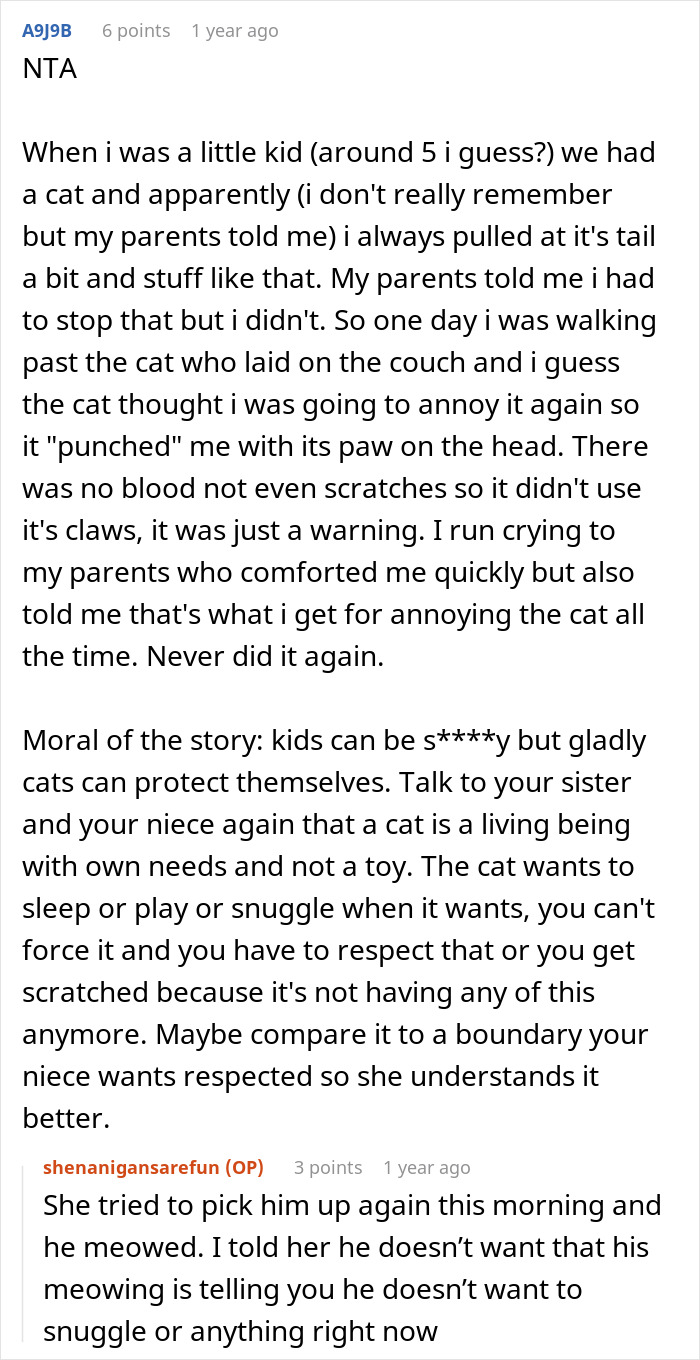 A9J9B 6 points 1 year ago

NTA

When i was a little kid (around 5 i guess?) we had a cat and apparently (i don't really remember but my parents told me) i always pulled at it's tail a bit and stuff like that. My parents told me i had to stop that but i didn't. So one day i was walking past the cat who laid on the couch and i guess the cat thought i was going to annoy it again so it "punched" me with its paw on the head. There was no blood not even scratches so it didn't use it's claws, it was just a warning. I run crying to my parents who comforted me quickly but also told me that's what i get for annoying the cat all the time. Never did it again.

Moral of the story: kids can be s****y but gladly cats can protect themselves. Talk to your sister and your niece again that a cat is a living being with own needs and not a toy. The cat wants to sleep or play or snuggle when it wants, you can't force it and you have to respect that or you get scratched because it's not having any of this anymore. Maybe compare it to a boundary your niece wants respected so she understands it better.

shenanigansarefun (OP) 3 points 1 year ago

She tried to pick him up again this morning and he meowed. I told her he doesn’t want that his meowing is telling you he doesn’t want to snuggle or anything right now